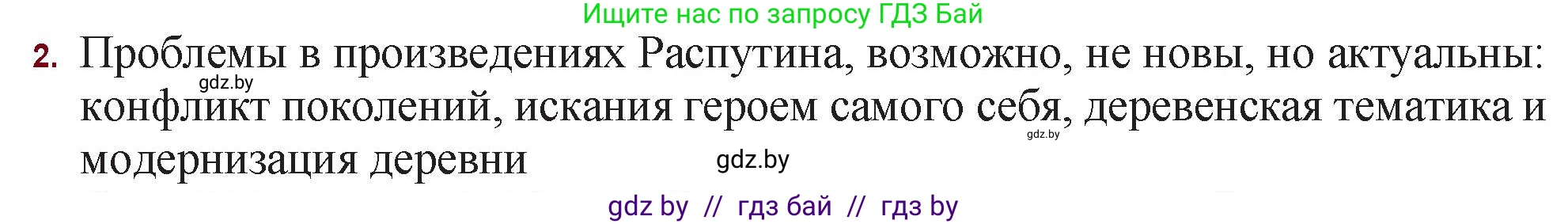 Ищите нас по запросу ГДЗ Бай

2. Проблемы в произведениях Распутина, возможно, не новы, но актуальны: конфликт поколений, искания героем самого себя, деревенская тематика и модернизация деревни

gdz.by

gdz.by

gdz.by

gdz by // гдз бай // гдз by